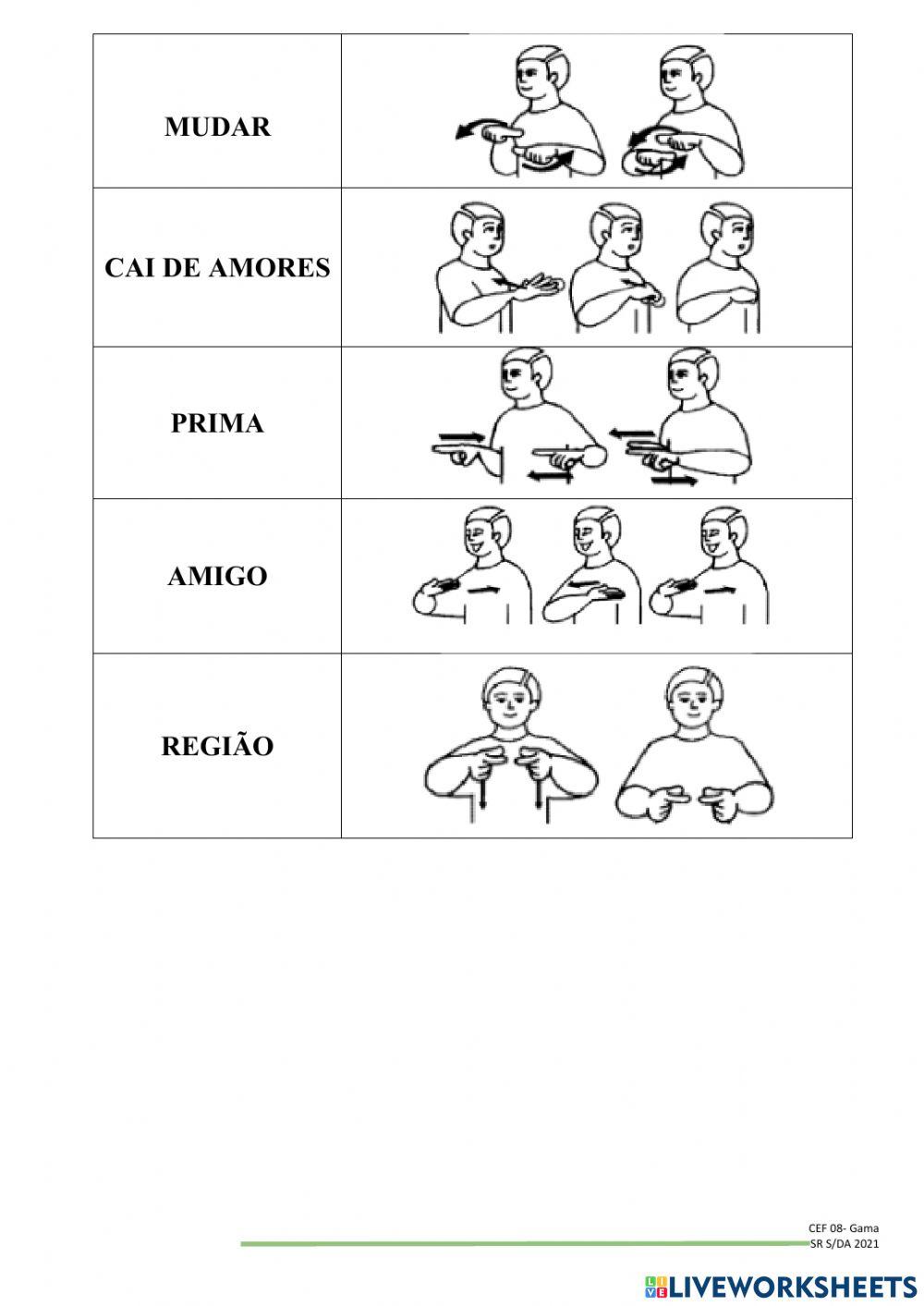 | MUDAR | |
|---|---|
| CAI DE AMORES | |
| PRIMA | |
| AMIGO | |
| REGIÃO | |

CEF 08- Gama
SR S/DA 2021

LIVEWORKSHEETS